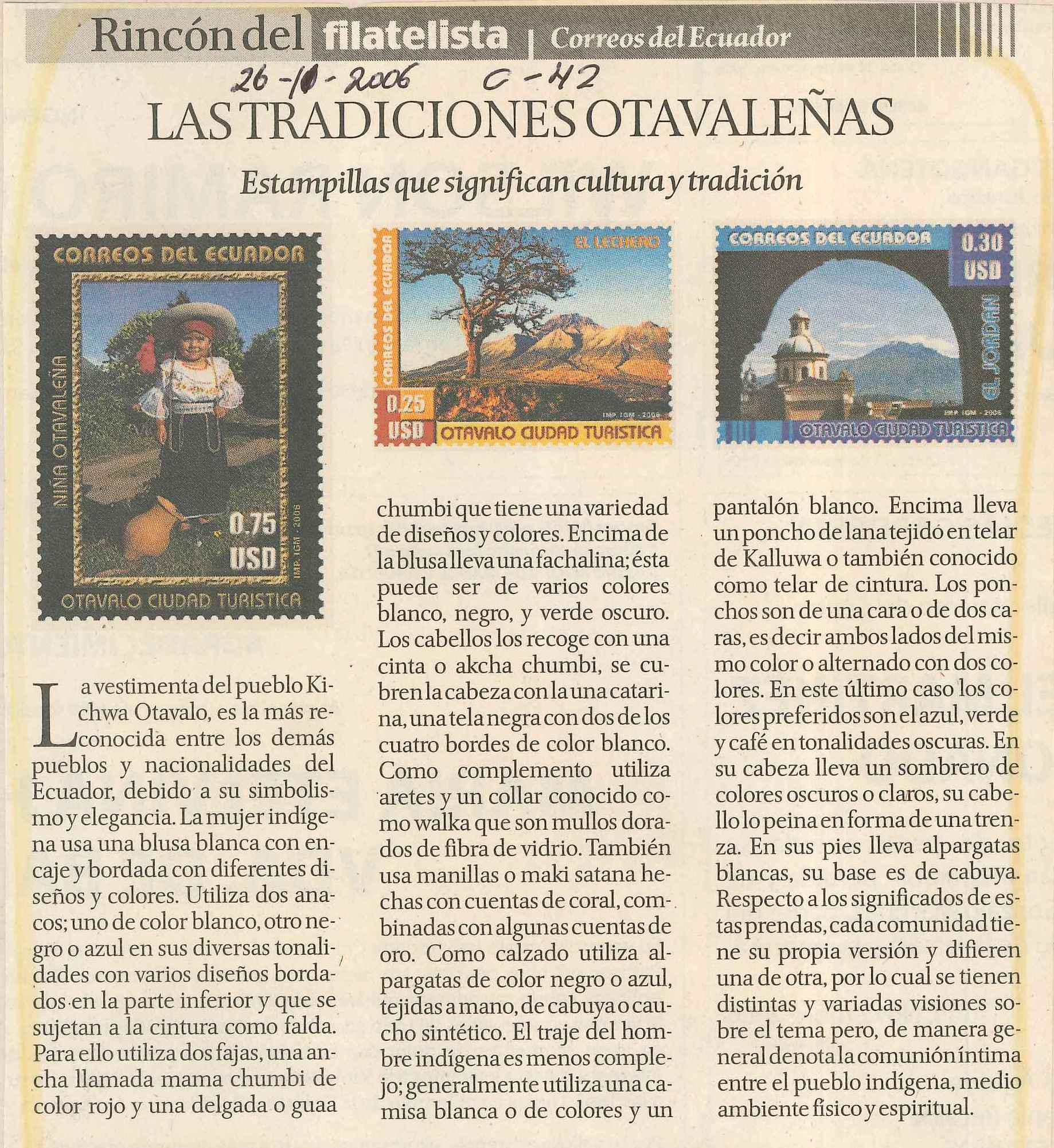 Rincón del filatelista | Correos del Ecuador

26-10-2006 C-42

LAS TRADICIONES OTAVALEÑAS

Estampillas que significan cultura y tradición

CORREOS DEL ECUADOR
NIÑA OTAVALEÑA
0.75 USD
IMP. IGM - 2006
OTAVALO CIUDAD TURISTICA

CORREOS DEL ECUADOR
EL LECHERO
0.25 USD
IMP. IGM - 2006
OTAVALO CIUDAD TURISTICA

CORREOS DEL ECUADOR
0.30 USD
EL JORDAN
IMP. IGM - 2006
OTAVALO CIUDAD TURISTICA

La vestimenta del pueblo Kichwa Otavalo, es la más reconocida entre los demás pueblos y nacionalidades del Ecuador, debido a su simbolismo y elegancia. La mujer indígena usa una blusa blanca con encaje y bordada con diferentes diseños y colores. Utiliza dos anacos; uno de color blanco, otro negro o azul en sus diversas tonalidades con varios diseños bordados en la parte inferior y que se sujetan a la cintura como falda. Para ello utiliza dos fajas, una ancha llamada mama chumbi de color rojo y una delgada o guaa chumbi que tiene una variedad de diseños y colores. Encima de la blusa lleva una fachalina; ésta puede ser de varios colores blanco, negro, y verde oscuro. Los cabellos los recoge con una cinta o akcha chumbi, se cubren la cabeza con la una catarina, una tela negra con dos de los cuatro bordes de color blanco. Como complemento utiliza aretes y un collar conocido como walka que son mullos dorados de fibra de vidrio. También usa manillas o maki satana hechas con cuentas de coral, combinadas con algunas cuentas de oro. Como calzado utiliza alpargatas de color negro o azul, tejidas a mano, de cabuya o caucho sintético. El traje del hombre indígena es menos complejo; generalmente utiliza una camisa blanca o de colores y un pantalón blanco. Encima lleva un poncho de lana tejido en telar de Kalluwa o también conocido como telar de cintura. Los ponchos son de una cara o de dos caras, es decir ambos lados del mismo color o alternado con dos colores. En este último caso los colores preferidos son el azul, verde y café en tonalidades oscuras. En su cabeza lleva un sombrero de colores oscuros o claros, su cabello lo peina en forma de una trenza. En sus pies lleva alpargatas blancas, su base es de cabuya. Respecto a los significados de estas prendas, cada comunidad tiene su propia versión y difieren una de otra, por lo cual se tienen distintas y variadas visiones sobre el tema pero, de manera general denota la comunión íntima entre el pueblo indígena, medio ambiente físico y espiritual.